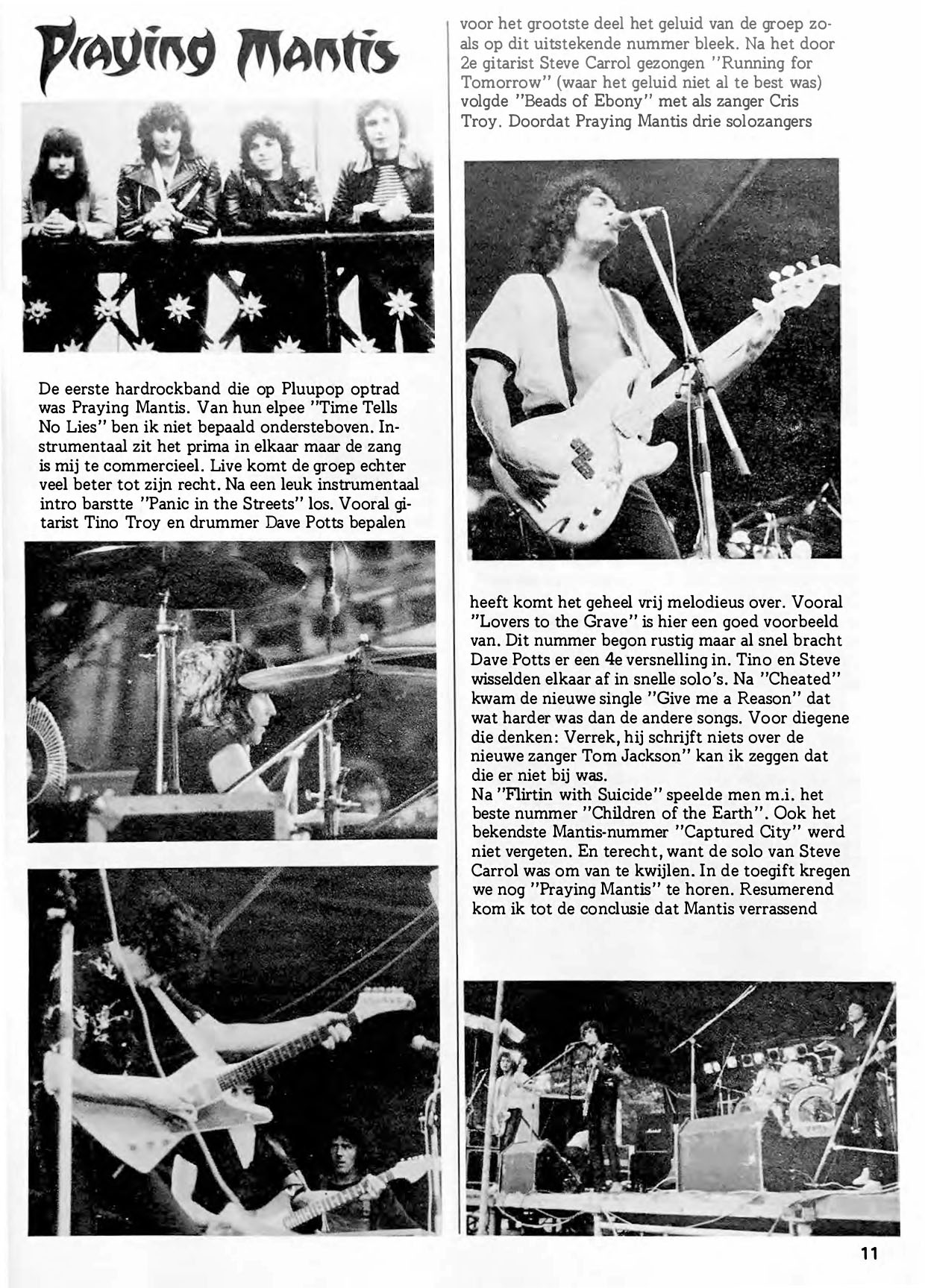 Praying Mantis

De eerste hardrockband die op Pluupop optrad was Praying Mantis. Van hun elpee "Time Tells No Lies" ben ik niet bepaald ondersteboven. Instrumentaal zit het prima in elkaar maar de zang is mij te commercieel. Live komt de groep echter veel beter tot zijn recht. Na een leuk instrumentaal intro barstte "Panic in the Streets" los. Vooral gitarist Tino Troy en drummer Dave Potts bepalen voor het grootste deel het geluid van de groep zoals op dit uitstekende nummer bleek. Na het door 2e gitarist Steve Carrol gezongen "Running for Tomorrow" (waar het geluid niet al te best was) volgde "Beads of Ebony" met als zanger Cris Troy. Doordat Praying Mantis drie solozangers heeft komt het geheel vrij melodieus over. Vooral "Lovers to the Grave" is hier een goed voorbeeld van. Dit nummer begon rustig maar al snel bracht Dave Potts er een 4e versnelling in. Tino en Steve wisselden elkaar af in snelle solo's. Na "Cheated" kwam de nieuwe single "Give me a Reason" dat wat harder was dan de andere songs. Voor diegene die denken: Verrek, hij schrijft niets over de nieuwe zanger Tom Jackson" kan ik zeggen dat die er niet bij was.
Na "Flirtin with Suicide" speelde men m.i. het beste nummer "Children of the Earth". Ook het bekendste Mantis-nummer "Captured City" werd niet vergeten. En terecht, want de solo van Steve Carrol was om van te kwijlen. In de toegift kregen we nog "Praying Mantis" te horen. Resumerend kom ik tot de conclusie dat Mantis verrassend

11